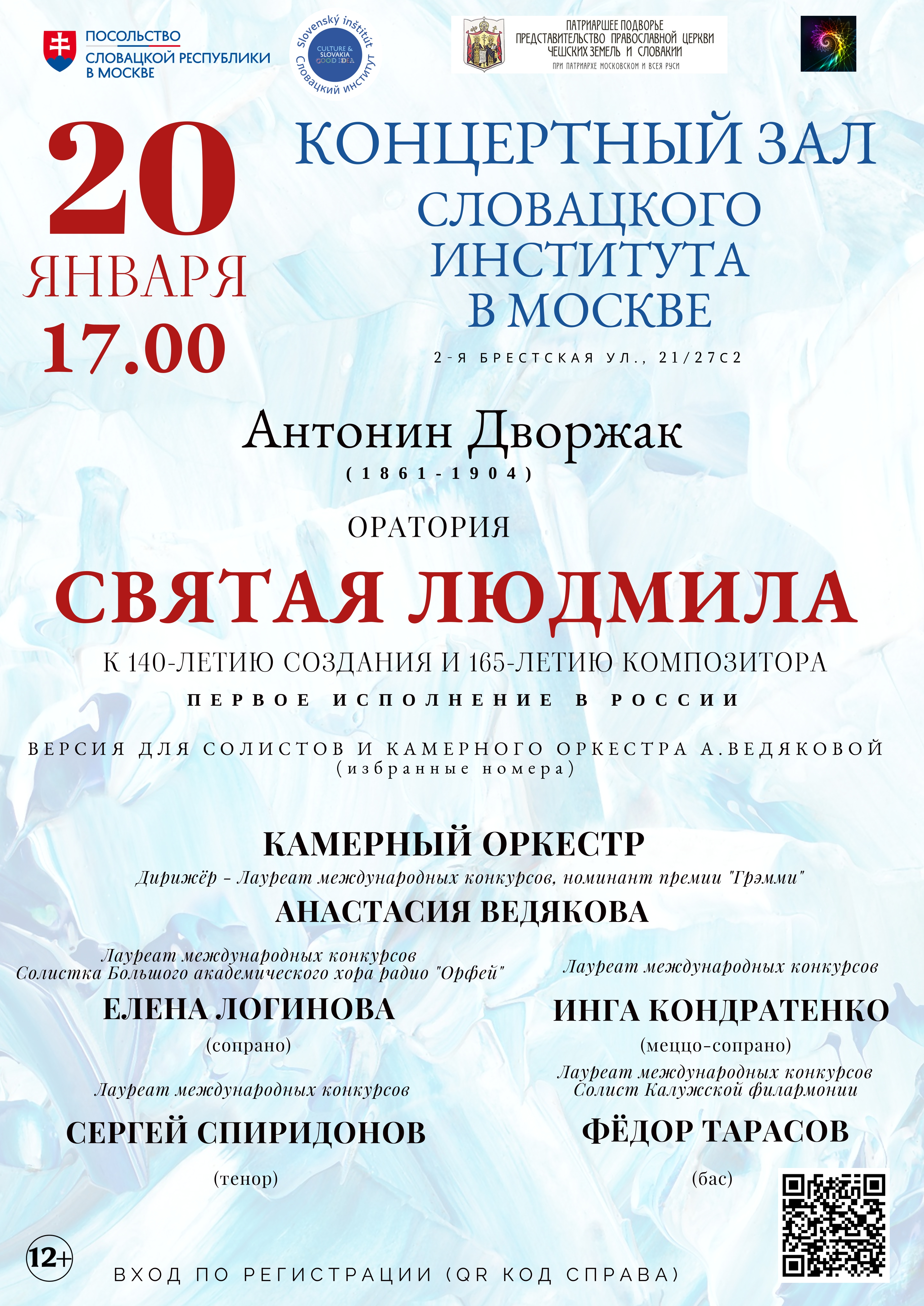 ПОСОЛЬСТВО
СЛОВАЦКОЙ РЕСПУБЛИКИ
В МОСКВЕ

Slovenský inštitút
CULTURE & SLOVAKIA GOOD IDEA
Словацкий институт

ПАТРИАРШЕЕ ПОДВОРЬЕ
ПРЕДСТАВИТЕЛЬСТВО ПРАВОСЛАВНОЙ ЦЕРКВИ
ЧЕШСКИХ ЗЕМЕЛЬ И СЛОВАКИИ
ПРИ ПАТРИАРХЕ МОСКОВСКОМ И ВСЕЯ РУСИ

20
ЯНВАРЯ
17.00

КОНЦЕРТНЫЙ ЗАЛ
СЛОВАЦКОГО
ИНСТИТУТА
В МОСКВЕ

2-Я БРЕСТСКАЯ УЛ., 21/27С2

Антонин Дворжак
(1861-1904)

ОРАТОРИЯ

СВЯТАЯ ЛЮДМИЛА

К 140-ЛЕТИЮ СОЗДАНИЯ И 165-ЛЕТИЮ КОМПОЗИТОРА

ПЕРВОЕ ИСПОЛНЕНИЕ В РОССИИ

ВЕРСИЯ ДЛЯ СОЛИСТОВ И КАМЕРНОГО ОРКЕСТРА А.ВЕДЯКОВОЙ
(избранные номера)

КАМЕРНЫЙ ОРКЕСТР

Дирижёр - Лауреат международных конкурсов, номинант премии "Грэмми"

АНАСТАСИЯ ВЕДЯКОВА

Лауреат международных конкурсов
Солистка Большого академического хора радио "Орфей"

ЕЛЕНА ЛОГИНОВА
(сопрано)

Лауреат международных конкурсов

СЕРГЕЙ СПИРИДОНОВ
(тенор)

Лауреат международных конкурсов

ИНГА КОНДРАТЕНКО
(меццо-сопрано)

Лауреат международных конкурсов
Солист Калужской филармонии

ФЁДОР ТАРАСОВ
(бас)

12+

ВХОД ПО РЕГИСТРАЦИИ (QR КОД СПРАВА)